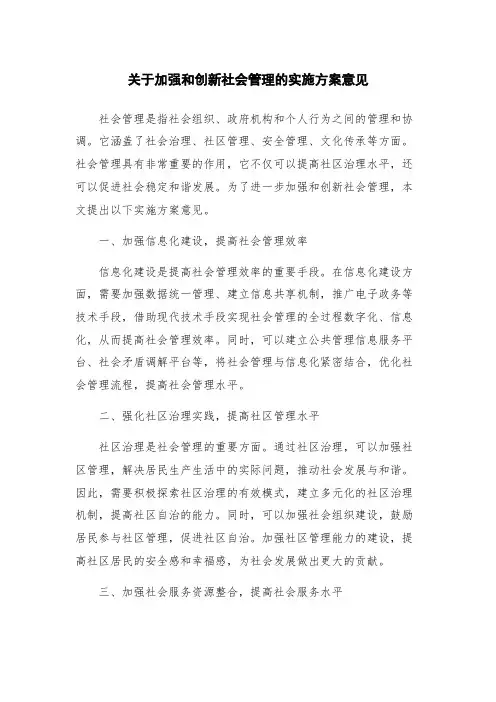 关于加强和创新社会管理的实施方案意见

社会管理是指社会组织、政府机构和个人行为之间的管理和协调。它涵盖了社会治理、社区管理、安全管理、文化传承等方面。社会管理具有非常重要的作用，它不仅可以提高社区治理水平，还可以促进社会稳定和谐发展。为了进一步加强和创新社会管理，本文提出以下实施方案意见。

一、加强信息化建设，提高社会管理效率

信息化建设是提高社会管理效率的重要手段。在信息化建设方面，需要加强数据统一管理、建立信息共享机制，推广电子政务等技术手段，借助现代技术手段实现社会管理的全过程数字化、信息化，从而提高社会管理效率。同时，可以建立公共管理信息服务平台、社会矛盾调解平台等，将社会管理与信息化紧密结合，优化社会管理流程，提高社会管理水平。

二、强化社区治理实践，提高社区管理水平

社区治理是社会管理的重要方面。通过社区治理，可以加强社区管理，解决居民生产生活中的实际问题，推动社会发展与和谐。因此，需要积极探索社区治理的有效模式，建立多元化的社区治理机制，提高社区自治的能力。同时，可以加强社会组织建设，鼓励居民参与社区管理，促进社区自治。加强社区管理能力的建设，提高社区居民的安全感和幸福感，为社会发展做出更大的贡献。

三、加强社会服务资源整合，提高社会服务水平